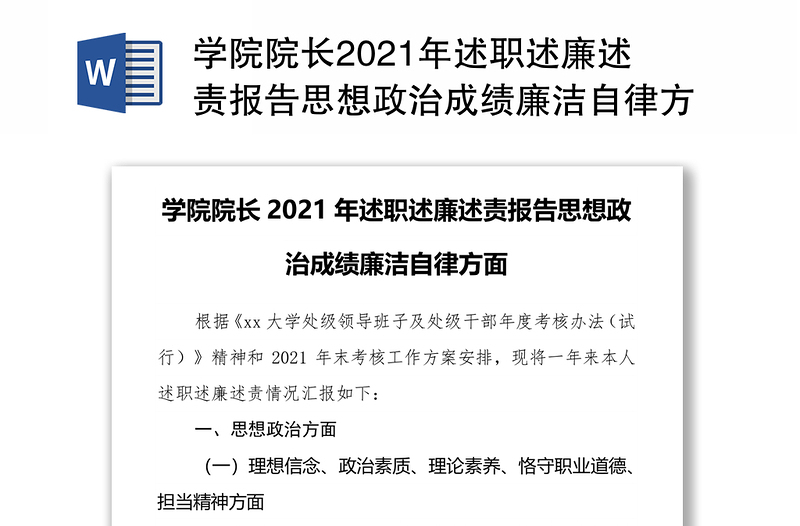 W

学院院长2021年述职述廉述责报告思想政治成绩廉洁自律方

学院院长 2021 年述职述廉述责报告思想政治成绩廉洁自律方面

根据《xx 大学处级领导班子及处级干部年度考核办法（试行）》精神和 2021 年末考核工作方案安排，现将一年来本人述职述廉述责情况汇报如下：

一、思想政治方面

（一）理想信念、政治素质、理论素养、恪守职业道德、担当精神方面